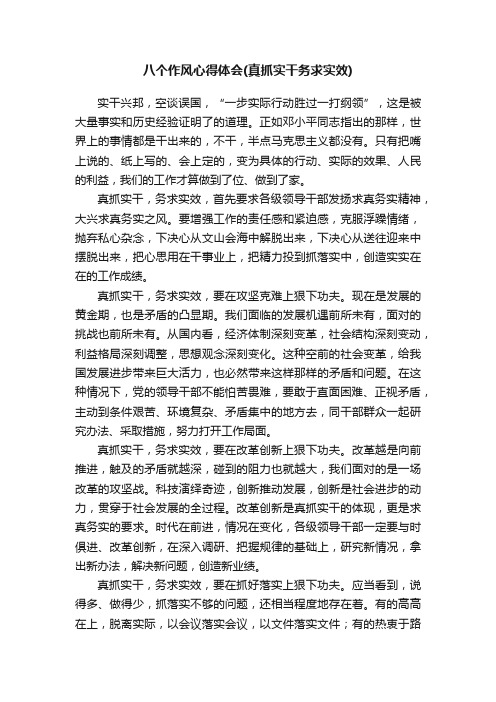 八个作风心得体会(真抓实干务求实效)

实干兴邦，空谈误国，“一步实际行动胜过一打纲领”，这是被大量事实和历史经验证明了的道理。正如邓小平同志指出的那样，世界上的事情都是干出来的，不干，半点马克思主义都没有。只有把嘴上说的、纸上写的、会上定的，变为具体的行动、实际的效果、人民的利益，我们的工作才算做到了位、做到了家。

真抓实干，务求实效，首先要求各级领导干部发扬求真务实精神，大兴求真务实之风。要增强工作的责任感和紧迫感，克服浮躁情绪，抛弃私心杂念，下决心从文山会海中解脱出来，下决心从送往迎来中摆脱出来，把心思用在干事业上，把精力投到抓落实中，创造实实在在的工作成绩。

真抓实干，务求实效，要在攻坚克难上狠下功夫。现在是发展的黄金期，也是矛盾的凸显期。我们面临的发展机遇前所未有，面对的挑战也前所未有。从国内看，经济体制深刻变革，社会结构深刻变动，利益格局深刻调整，思想观念深刻变化。这种空前的社会变革，给我国发展进步带来巨大活力，也必然带来这样那样的矛盾和问题。在这种情况下，党的领导干部不能怕苦畏难，要敢于直面困难、正视矛盾，主动到条件艰苦、环境复杂、矛盾集中的地方去，同干部群众一起研究办法、采取措施，努力打开工作局面。

真抓实干，务求实效，要在改革创新上狠下功夫。改革越是向前推进，触及的矛盾就越深，碰到的阻力也就越大，我们面对的是一场改革的攻坚战。科技演绎奇迹，创新推动发展，创新是社会进步的动力，贯穿于社会发展的全过程。改革创新是真抓实干的体现，更是求真务实的要求。时代在前进，情况在变化，各级领导干部一定要与时俱进、改革创新，在深入调研、把握规律的基础上，研究新情况，拿出新办法，解决新问题，创造新业绩。

真抓实干，务求实效，要在抓好落实上狠下功夫。应当看到，说得多、做得少，抓落实不够的问题，还相当程度地存在着。有的高高在上，脱离实际，以会议落实会议，以文件落实文件；有的热衷于路